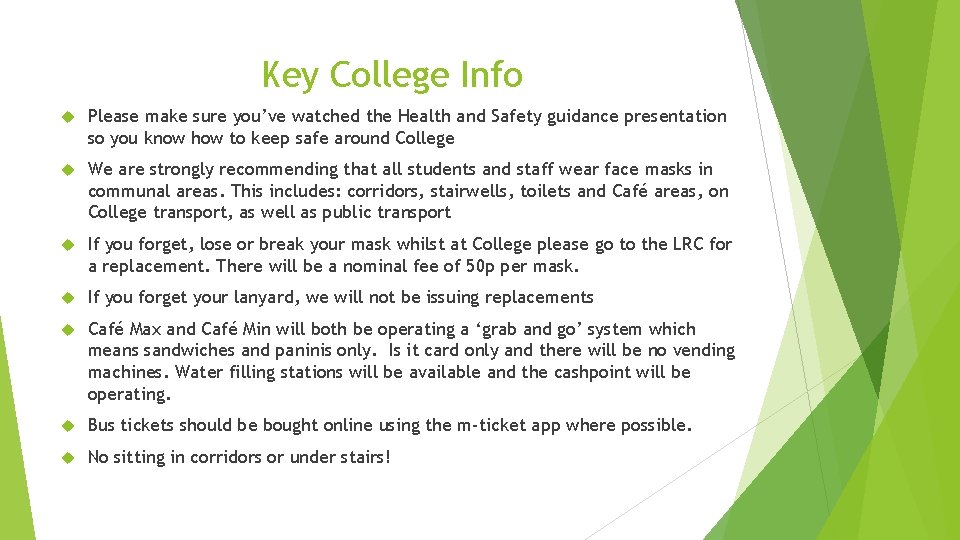 Key College Info

Please make sure you’ve watched the Health and Safety guidance presentation so you know how to keep safe around College

We are strongly recommending that all students and staff wear face masks in communal areas. This includes: corridors, stairwells, toilets and Café areas, on College transport, as well as public transport

If you forget, lose or break your mask whilst at College please go to the LRC for a replacement. There will be a nominal fee of 50p per mask.

If you forget your lanyard, we will not be issuing replacements

Café Max and Café Min will both be operating a ‘grab and go’ system which means sandwiches and paninis only. Is it card only and there will be no vending machines. Water filling stations will be available and the cashpoint will be operating.

Bus tickets should be bought online using the m-ticket app where possible.

No sitting in corridors or under stairs!